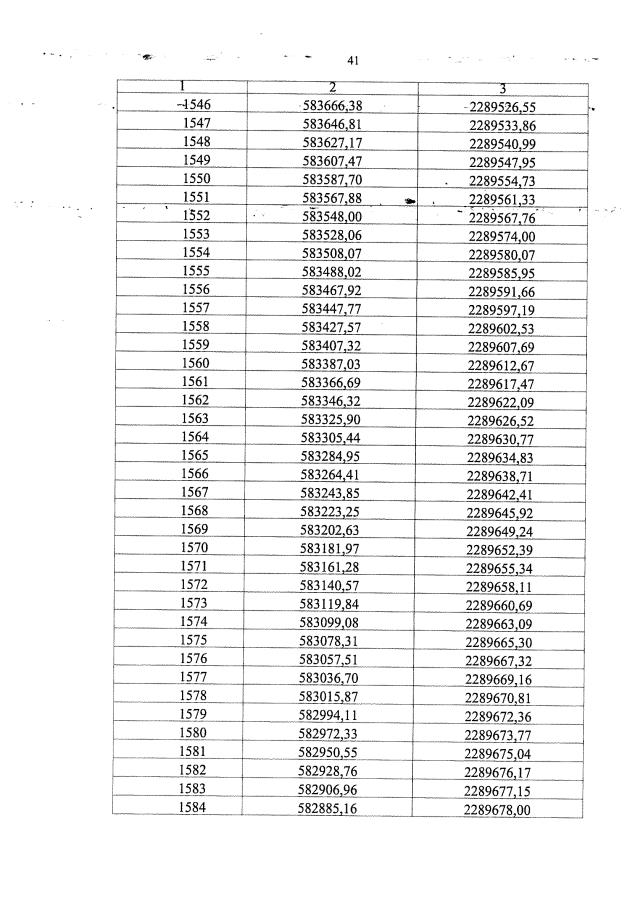 41

| 1 | 2 | 3 |
|---|---|---|
| 1546 | 583666,38 | 2289526,55 |
| 1547 | 583646,81 | 2289533,86 |
| 1548 | 583627,17 | 2289540,99 |
| 1549 | 583607,47 | 2289547,95 |
| 1550 | 583587,70 | 2289554,73 |
| 1551 | 583567,88 | 2289561,33 |
| 1552 | 583548,00 | 2289567,76 |
| 1553 | 583528,06 | 2289574,00 |
| 1554 | 583508,07 | 2289580,07 |
| 1555 | 583488,02 | 2289585,95 |
| 1556 | 583467,92 | 2289591,66 |
| 1557 | 583447,77 | 2289597,19 |
| 1558 | 583427,57 | 2289602,53 |
| 1559 | 583407,32 | 2289607,69 |
| 1560 | 583387,03 | 2289612,67 |
| 1561 | 583366,69 | 2289617,47 |
| 1562 | 583346,32 | 2289622,09 |
| 1563 | 583325,90 | 2289626,52 |
| 1564 | 583305,44 | 2289630,77 |
| 1565 | 583284,95 | 2289634,83 |
| 1566 | 583264,41 | 2289638,71 |
| 1567 | 583243,85 | 2289642,41 |
| 1568 | 583223,25 | 2289645,92 |
| 1569 | 583202,63 | 2289649,24 |
| 1570 | 583181,97 | 2289652,39 |
| 1571 | 583161,28 | 2289655,34 |
| 1572 | 583140,57 | 2289658,11 |
| 1573 | 583119,84 | 2289660,69 |
| 1574 | 583099,08 | 2289663,09 |
| 1575 | 583078,31 | 2289665,30 |
| 1576 | 583057,51 | 2289667,32 |
| 1577 | 583036,70 | 2289669,16 |
| 1578 | 583015,87 | 2289670,81 |
| 1579 | 582994,11 | 2289672,36 |
| 1580 | 582972,33 | 2289673,77 |
| 1581 | 582950,55 | 2289675,04 |
| 1582 | 582928,76 | 2289676,17 |
| 1583 | 582906,96 | 2289677,15 |
| 1584 | 582885,16 | 2289678,00 |